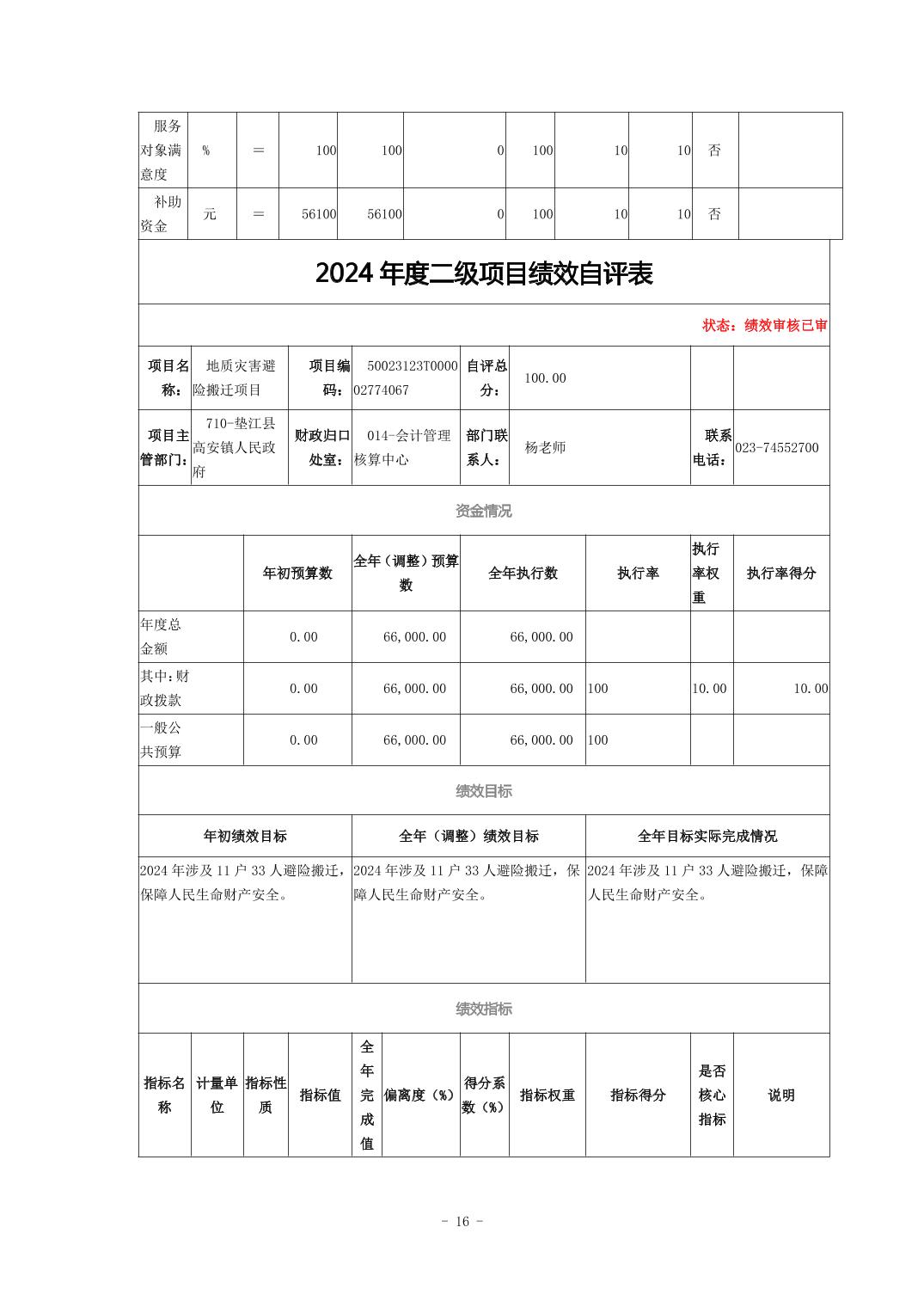 | 服务对象满意度 | % | ＝ | 100 | 100 | 0 | 100 | 10 | 10 | 否 | |
|---|---|---|---|---|---|---|---|---|---|---|
| 补助资金 | 元 | ＝ | 56100 | 56100 | 0 | 100 | 10 | 10 | 否 | |

2024 年度二级项目绩效自评表

状态：绩效审核已审

| 项目名称： | 地质灾害避险搬迁项目 | 项目编码： | 50023123T000002774067 | 自评总分： | 100.00 | | |
|---|---|---|---|---|---|---|---|
| 项目主管部门： | 710-垫江县高安镇人民政府 | 财政归口处室： | 014-会计管理核算中心 | 部门联系人： | 杨老师 | 联系电话： | 023-74552700 |

资金情况

| | 年初预算数 | 全年（调整）预算数 | 全年执行数 | 执行率 | 执行率权重 | 执行率得分 |
|---|---|---|---|---|---|---|
| 年度总金额 | 0.00 | 66,000.00 | 66,000.00 | | | |
| 其中:财政拨款 | 0.00 | 66,000.00 | 66,000.00 | 100 | 10.00 | 10.00 |
| 一般公共预算 | 0.00 | 66,000.00 | 66,000.00 | 100 | | |

绩效目标

| 年初绩效目标 | 全年（调整）绩效目标 | 全年目标实际完成情况 |
|---|---|---|
| 2024 年涉及 11 户 33 人避险搬迁，保障人民生命财产安全。 | 2024 年涉及 11 户 33 人避险搬迁，保障人民生命财产安全。 | 2024 年涉及 11 户 33 人避险搬迁，保障人民生命财产安全。 |

绩效指标

| 指标名称 | 计量单位 | 指标性质 | 指标值 | 全年完成值 | 偏离度（%） | 得分系数（%） | 指标权重 | 指标得分 | 是否核心指标 | 说明 |
|---|---|---|---|---|---|---|---|---|---|---|

- 16 -